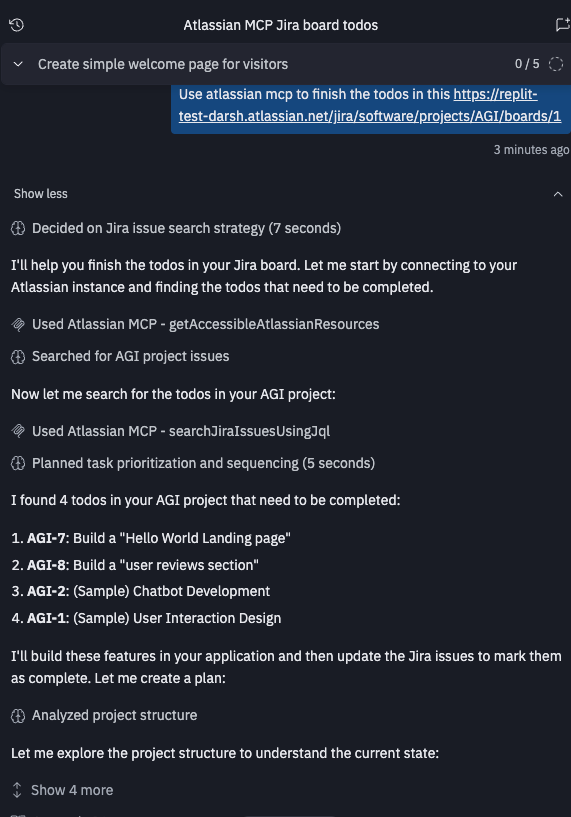 Atlassian MCP Jira board todos

Create simple welcome page for visitors 0 / 5

Use atlassian mcp to finish the todos in this https://replit-test-darsh.atlassian.net/jira/software/projects/AGI/boards/1

3 minutes ago

Show less

Decided on Jira issue search strategy (7 seconds)

I'll help you finish the todos in your Jira board. Let me start by connecting to your Atlassian instance and finding the todos that need to be completed.

Used Atlassian MCP - getAccessibleAtlassianResources

Searched for AGI project issues

Now let me search for the todos in your AGI project:

Used Atlassian MCP - searchJiraIssuesUsingJql

Planned task prioritization and sequencing (5 seconds)

I found 4 todos in your AGI project that need to be completed:

1. **AGI-7**: Build a "Hello World Landing page"
2. **AGI-8**: Build a "user reviews section"
3. **AGI-2**: (Sample) Chatbot Development
4. **AGI-1**: (Sample) User Interaction Design

I'll build these features in your application and then update the Jira issues to mark them as complete. Let me create a plan:

Analyzed project structure

Let me explore the project structure to understand the current state:

Show 4 more